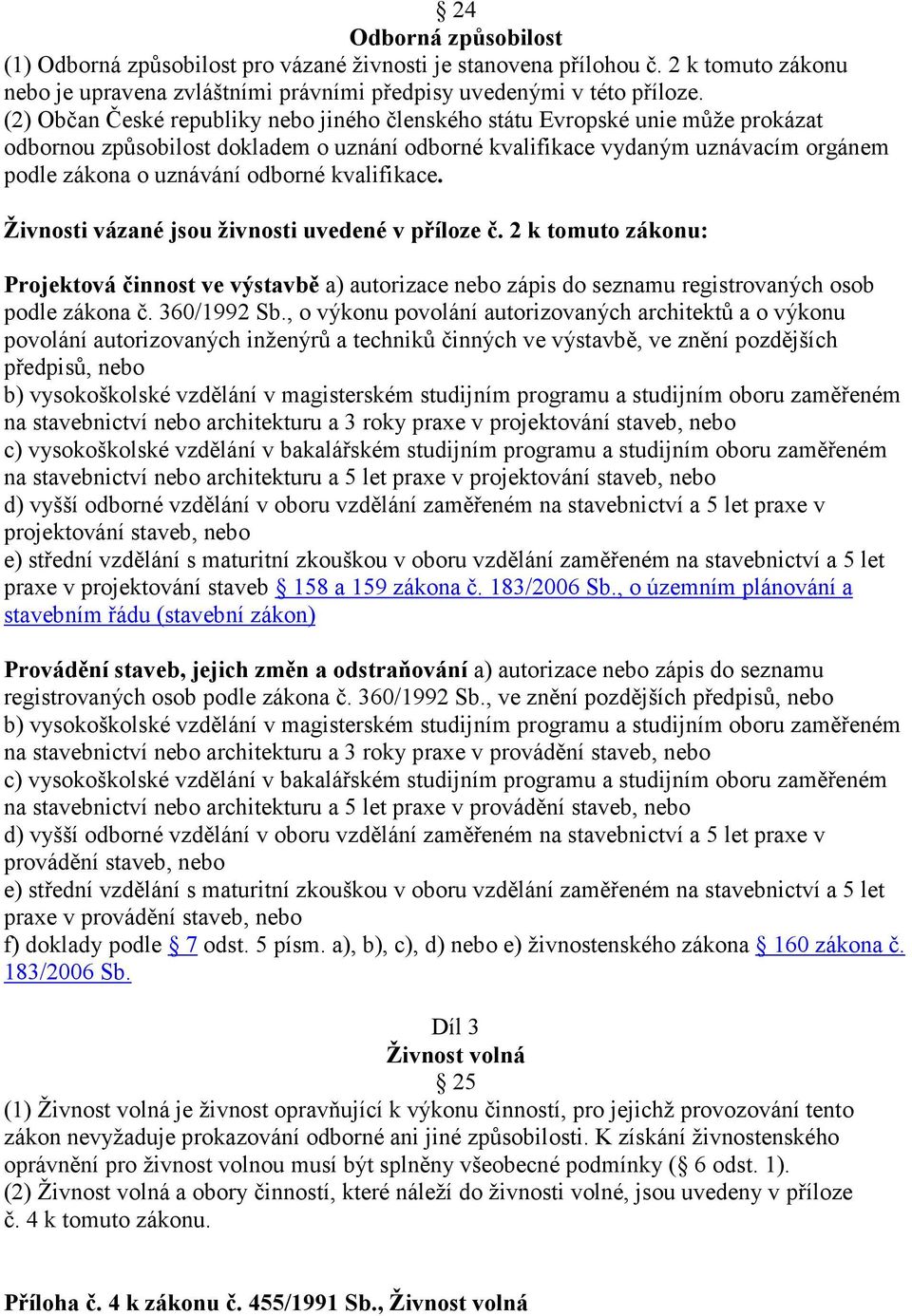 § 24
Odborná způsobilost
(1) Odborná způsobilost pro vázané živnosti je stanovena přílohou č. 2 k tomuto zákonu nebo je upravena zvláštními právními předpisy uvedenými v této příloze.
(2) Občan České republiky nebo jiného členského státu Evropské unie může prokázat odbornou způsobilost dokladem o uznání odborné kvalifikace vydaným uznávacím orgánem podle zákona o uznávání odborné kvalifikace.

Živnosti vázané jsou živnosti uvedené v příloze č. 2 k tomuto zákonu:

Projektová činnost ve výstavbě a) autorizace nebo zápis do seznamu registrovaných osob podle zákona č. 360/1992 Sb., o výkonu povolání autorizovaných architektů a o výkonu povolání autorizovaných inženýrů a techniků činných ve výstavbě, ve znění pozdějších předpisů, nebo
b) vysokoškolské vzdělání v magisterském studijním programu a studijním oboru zaměřeném na stavebnictví nebo architekturu a 3 roky praxe v projektování staveb, nebo
c) vysokoškolské vzdělání v bakalářském studijním programu a studijním oboru zaměřeném na stavebnictví nebo architekturu a 5 let praxe v projektování staveb, nebo
d) vyšší odborné vzdělání v oboru vzdělání zaměřeném na stavebnictví a 5 let praxe v projektování staveb, nebo
e) střední vzdělání s maturitní zkouškou v oboru vzdělání zaměřeném na stavebnictví a 5 let praxe v projektování staveb § 158 a 159 zákona č. 183/2006 Sb., o územním plánování a stavebním řádu (stavební zákon)

Provádění staveb, jejich změn a odstraňování a) autorizace nebo zápis do seznamu registrovaných osob podle zákona č. 360/1992 Sb., ve znění pozdějších předpisů, nebo
b) vysokoškolské vzdělání v magisterském studijním programu a studijním oboru zaměřeném na stavebnictví nebo architekturu a 3 roky praxe v provádění staveb, nebo
c) vysokoškolské vzdělání v bakalářském studijním programu a studijním oboru zaměřeném na stavebnictví nebo architekturu a 5 let praxe v provádění staveb, nebo
d) vyšší odborné vzdělání v oboru vzdělání zaměřeném na stavebnictví a 5 let praxe v provádění staveb, nebo
e) střední vzdělání s maturitní zkouškou v oboru vzdělání zaměřeném na stavebnictví a 5 let praxe v provádění staveb, nebo
f) doklady podle § 7 odst. 5 písm. a), b), c), d) nebo e) živnostenského zákona § 160 zákona č. 183/2006 Sb.

Díl 3
Živnost volná
§ 25
(1) Živnost volná je živnost opravňující k výkonu činností, pro jejichž provozování tento zákon nevyžaduje prokazování odborné ani jiné způsobilosti. K získání živnostenského oprávnění pro živnost volnou musí být splněny všeobecné podmínky (§ 6 odst. 1).
(2) Živnost volná a obory činností, které náleží do živnosti volné, jsou uvedeny v příloze č. 4 k tomuto zákonu.

Příloha č. 4 k zákonu č. 455/1991 Sb., Živnost volná